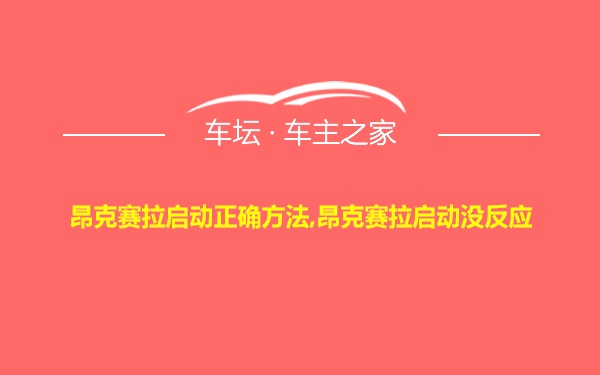 车坛 · 车主之家

昂克赛拉启动正确方法,昂克赛拉启动没反应